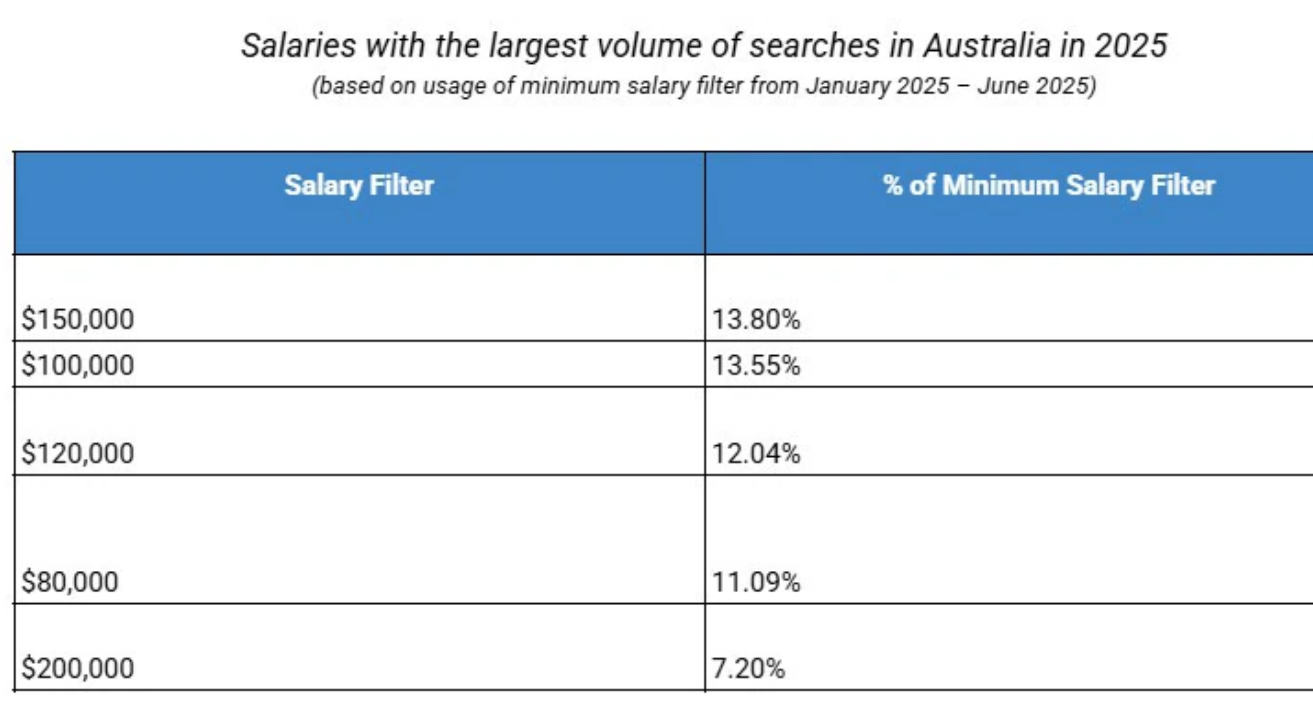 Salaries with the largest volume of searches in Australia in 2025
(based on usage of minimum salary filter from January 2025 – June 2025)

| Salary Filter | % of Minimum Salary Filter |
|---|---|
| $150,000 | 13.80% |
| $100,000 | 13.55% |
| $120,000 | 12.04% |
| $80,000 | 11.09% |
| $200,000 | 7.20% |